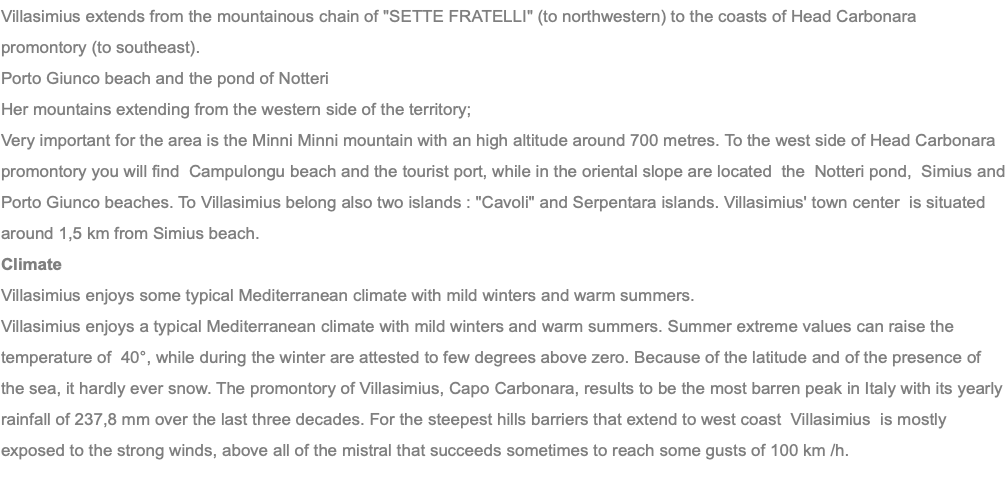 Villasimius extends from the mountainous chain of "SETTE FRATELLI" (to northwestern) to the coasts of Head Carbonara promontory (to southeast).
Porto Giunco beach and the pond of Notteri
Her mountains extending from the western side of the territory;
Very important for the area is the Minni Minni mountain with an high altitude around 700 metres. To the west side of Head Carbonara promontory you will find Campulongu beach and the tourist port, while in the oriental slope are located the Notteri pond, Simius and Porto Giunco beaches. To Villasimius belong also two islands : "Cavoli" and Serpentara islands. Villasimius' town center is situated around 1,5 km from Simius beach.
Climate
Villasimius enjoys some typical Mediterranean climate with mild winters and warm summers.
Villasimius enjoys a typical Mediterranean climate with mild winters and warm summers. Summer extreme values can raise the temperature of 40°, while during the winter are attested to few degrees above zero. Because of the latitude and of the presence of the sea, it hardly ever snow. The promontory of Villasimius, Capo Carbonara, results to be the most barren peak in Italy with its yearly rainfall of 237,8 mm over the last three decades. For the steepest hills barriers that extend to west coast Villasimius is mostly exposed to the strong winds, above all of the mistral that succeeds sometimes to reach some gusts of 100 km /h.